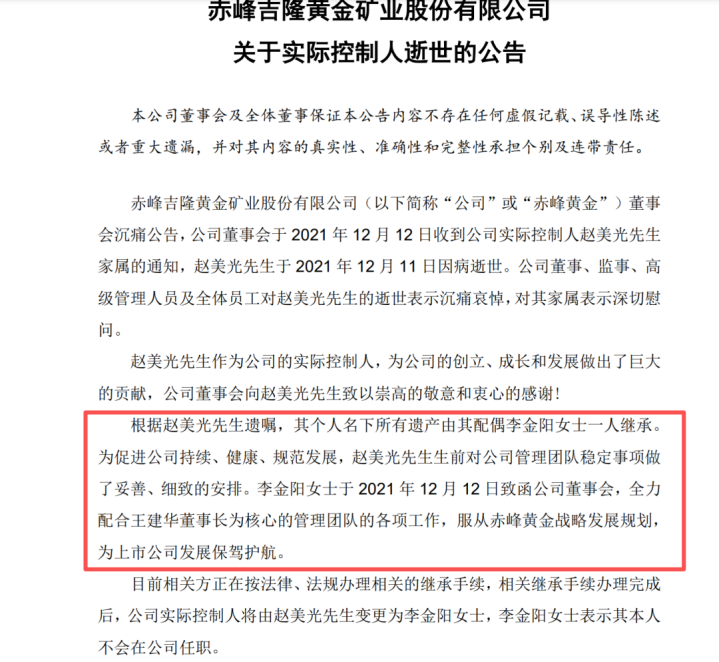 赤峰吉隆黄金矿业股份有限公司
关于实际控制人逝世的公告

本公司董事会及全体董事保证本公告内容不存在任何虚假记载、误导性陈述或者重大遗漏，并对其内容的真实性、准确性和完整性承担个别及连带责任。

赤峰吉隆黄金矿业股份有限公司（以下简称“公司”或“赤峰黄金”）董事会沉痛公告，公司董事会于 2021 年 12 月 12 日收到公司实际控制人赵美光先生家属的通知，赵美光先生于 2021 年 12 月 11 日因病逝世。公司董事、监事、高级管理人员及全体员工对赵美光先生的逝世表示沉痛哀悼，对其家属表示深切慰问。

赵美光先生作为公司的实际控制人，为公司的创立、成长和发展做出了巨大的贡献，公司董事会向赵美光先生致以崇高的敬意和衷心的感谢！

根据赵美光先生遗嘱，其个人名下所有遗产由其配偶李金阳女士一人继承。为促进公司持续、健康、规范发展，赵美光先生生前对公司管理团队稳定事项做了妥善、细致的安排。李金阳女士于 2021 年 12 月 12 日致函公司董事会，全力配合王建华董事长为核心的管理团队的各项工作，服从赤峰黄金战略发展规划，为上市公司发展保驾护航。

目前相关方正在按法律、法规办理相关的继承手续，相关继承手续办理完成后，公司实际控制人将由赵美光先生变更为李金阳女士，李金阳女士表示其本人不会在公司任职。